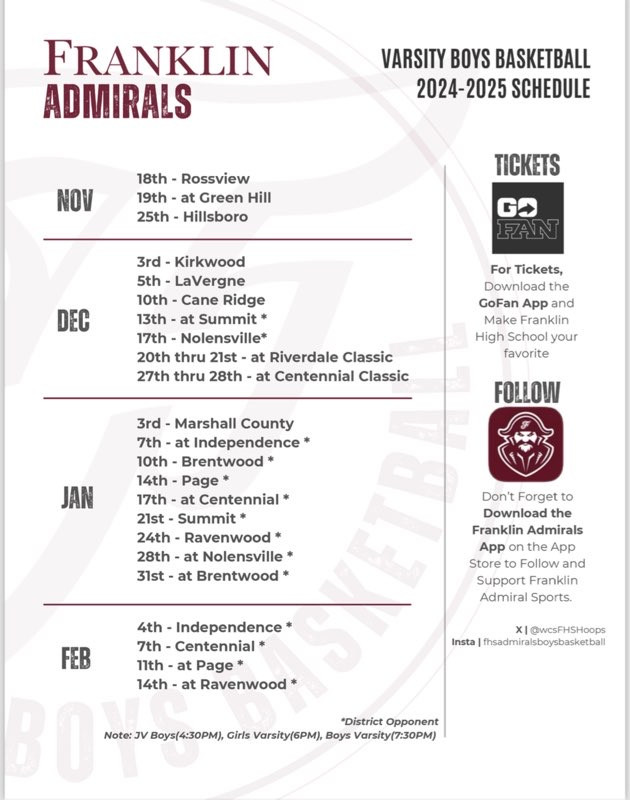 FRANKLIN
ADMIRALS

VARSITY BOYS BASKETBALL
2024-2025 SCHEDULE

NOV
18th - Rossview
19th - at Green Hill
25th - Hillsboro

DEC
3rd - Kirkwood
5th - LaVergne
10th - Cane Ridge
13th - at Summit *
17th - Nolensville*
20th thru 21st - at Riverdale Classic
27th thru 28th - at Centennial Classic

JAN
3rd - Marshall County
7th - at Independence *
10th - Brentwood *
14th - Page *
17th - at Centennial *
21st - Summit *
24th - Ravenwood *
28th - at Nolensville *
31st - at Brentwood *

FEB
4th - Independence *
7th - Centennial *
11th - at Page *
14th - at Ravenwood *

*District Opponent
Note: JV Boys(4:30PM), Girls Varsity(6PM), Boys Varsity(7:30PM)

TICKETS
GO FAN
For Tickets, Download the GoFan App and Make Franklin High School your favorite

FOLLOW
Don't Forget to Download the Franklin Admirals App on the App Store to Follow and Support Franklin Admiral Sports.

X | @wcsFHSHoops
Insta | fhsadmiralsboysbasketball

BOYS BASKETBALL